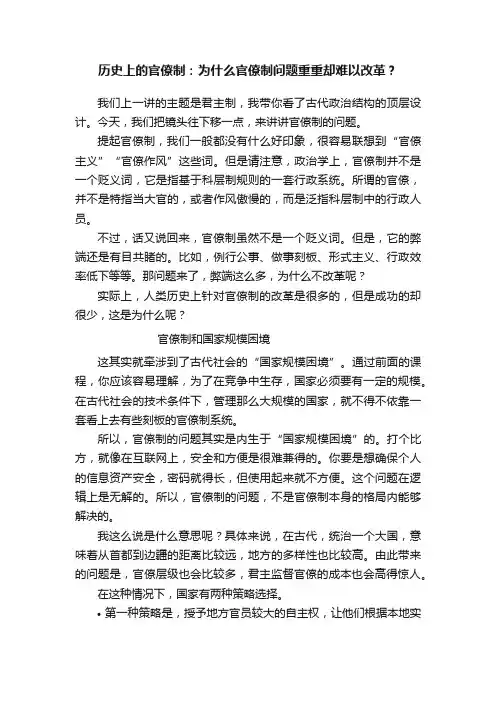 历史上的官僚制：为什么官僚制问题重重却难以改革？

我们上一讲的主题是君主制，我带你看了古代政治结构的顶层设计。今天，我们把镜头往下移一点，来讲讲官僚制的问题。

提起官僚制，我们一般都没有什么好印象，很容易联想到“官僚主义”“官僚作风”这些词。但是请注意，政治学上，官僚制并不是一个贬义词，它是指基于科层制规则的一套行政系统。所谓的官僚，并不是特指当大官的，或者作风傲慢的，而是泛指科层制中的行政人员。

不过，话又说回来，官僚制虽然不是一个贬义词。但是，它的弊端还是有目共睹的。比如，例行公事、做事刻板、形式主义、行政效率低下等等。那问题来了，弊端这么多，为什么不改革呢？

实际上，人类历史上针对官僚制的改革是很多的，但是成功的却很少，这是为什么呢？

官僚制和国家规模困境

这其实就牵涉到了古代社会的“国家规模困境”。通过前面的课程，你应该容易理解，为了在竞争中生存，国家必须要有一定的规模。在古代社会的技术条件下，管理那么大规模的国家，就不得不依靠一套看上去有些刻板的官僚制系统。

所以，官僚制的问题其实是内生于“国家规模困境”的。打个比方，就像在互联网上，安全和方便是很难兼得的。你要是想确保个人的信息资产安全，密码就得长，但使用起来就不方便。这个问题在逻辑上是无解的。所以，官僚制的问题，不是官僚制本身的格局内能够解决的。

我这么说是什么意思呢？具体来说，在古代，统治一个大国，意味着从首都到边疆的距离比较远，地方的多样性也比较高。由此带来的问题是，官僚层级也会比较多，君主监督官僚的成本也会高得惊人。

在这种情况下，国家有两种策略选择。

• 第一种策略是，授予地方官员较大的自主权，让他们根据本地实